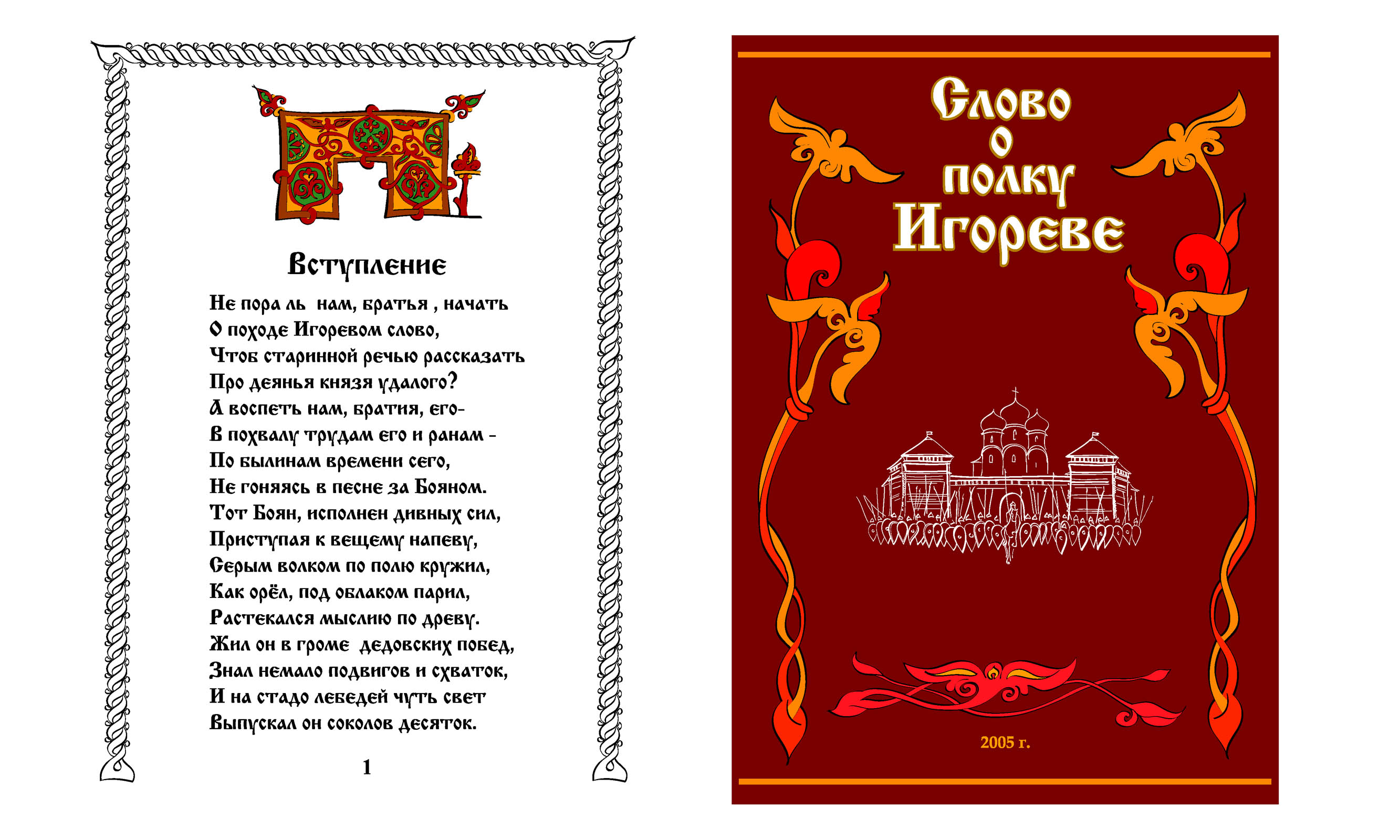 Вступление

Не пора ль нам, братья , начать
О походе Игоревом слово,
Чтоб старинной речью рассказать
Про деянья князя удалого?
А воспеть нам, братия, его-
В похвалу трудам его и ранам -
По былинам времени сего,
Не гоняясь в песне за Бояном.
Тот Боян, исполнен дивных сил,
Приступая к вещему напеву,
Серым волком по полю кружил,
Как орёл, под облаком парил,
Растекался мыслию по древу.
Жил он в громе дедовских побед,
Знал немало подвигов и схваток,
И на стадо лебедей чуть свет
Выпускал он соколов десяток.

1

Слово
о
полку
Игореве

2005 г.